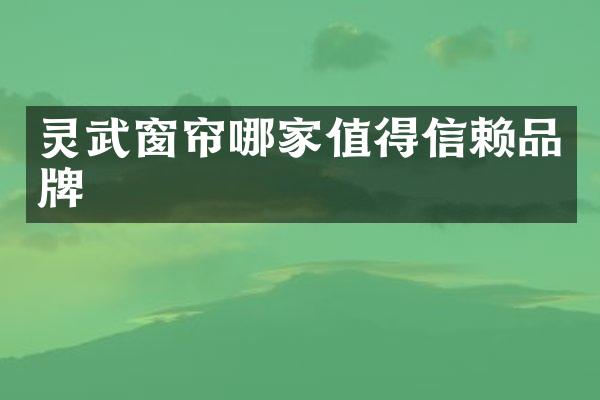 灵武窗帘哪家值得信赖品牌